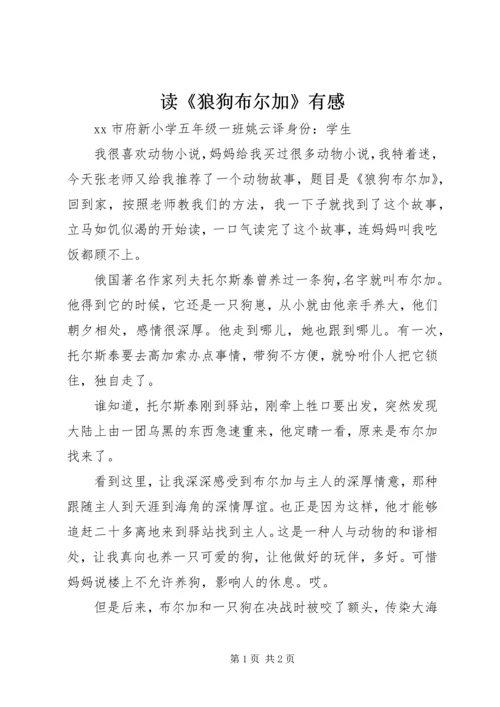 读《狼狗布尔加》有感

xx 市府新小学五年级一班姚云译身份：学生

我很喜欢动物小说，妈妈给我买过很多动物小说，我特着迷，今天张老师又给我推荐了一个动物故事，题目是《狼狗布尔加》，回到家，按照老师教我们的方法，我一下子就找到了这个故事，立马如饥似渴的开始读，一口气读完了这个故事，连妈妈叫我吃饭都顾不上。

俄国著名作家列夫托尔斯泰曾养过一条狗，名字就叫布尔加。他得到它的时候，它还是一只狗崽，从小就由他亲手养大，他们朝夕相处，感情很深厚。他走到哪儿，她也跟到哪儿。有一次，托尔斯泰要去高加索办点事情，带狗不方便，就吩咐仆人把它锁住，独自走了。

谁知道，托尔斯泰刚到驿站，刚牵上牲口要出发，突然发现大陆上由一团乌黑的东西急速重来，他定睛一看，原来是布尔加找来了。

看到这里，让我深深感受到布尔加与主人的深厚情意，那种跟随主人到天涯到海角的深情厚谊。也正是因为这样，他才能够追赶二十多离地来到驿站找到主人。这是一种人与动物的和谐相处，让我真向也养一只可爱的狗，让他做好的玩伴，多好。可惜妈妈说楼上不允许养狗，影响人的休息。哎。

但是后来，布尔加和一只狗在决战时被咬了额头，传染大海

第 1 页 共 2 页